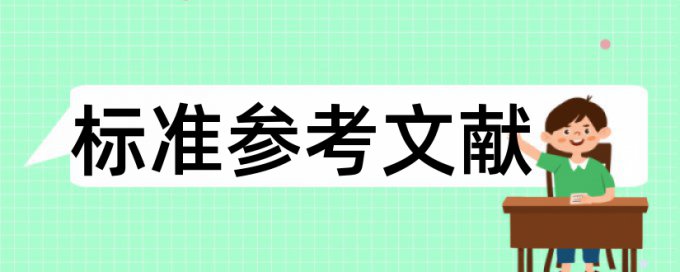 标准参考文献